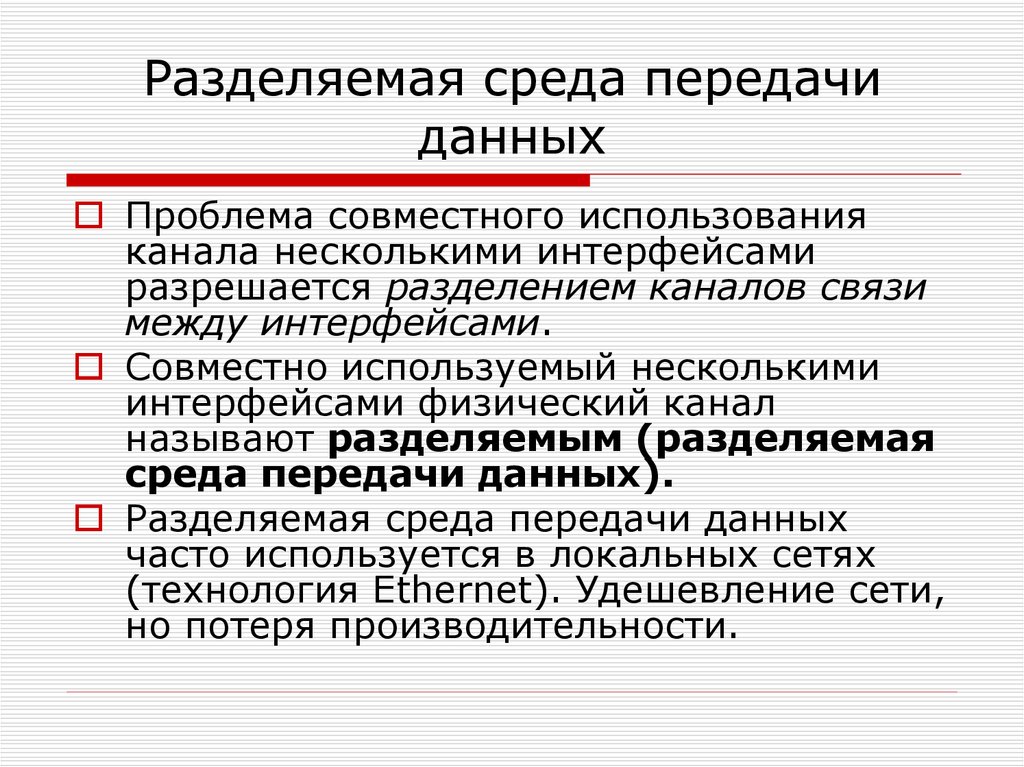 Разделяемая среда передачи данных

Проблема совместного использования канала несколькими интерфейсами разрешается разделением каналов связи между интерфейсами.

Совместно используемый несколькими интерфейсами физический канал называют разделяемым (разделяемая среда передачи данных).

Разделяемая среда передачи данных часто используется в локальных сетях (технология Ethernet). Удешевление сети, но потеря производительности.